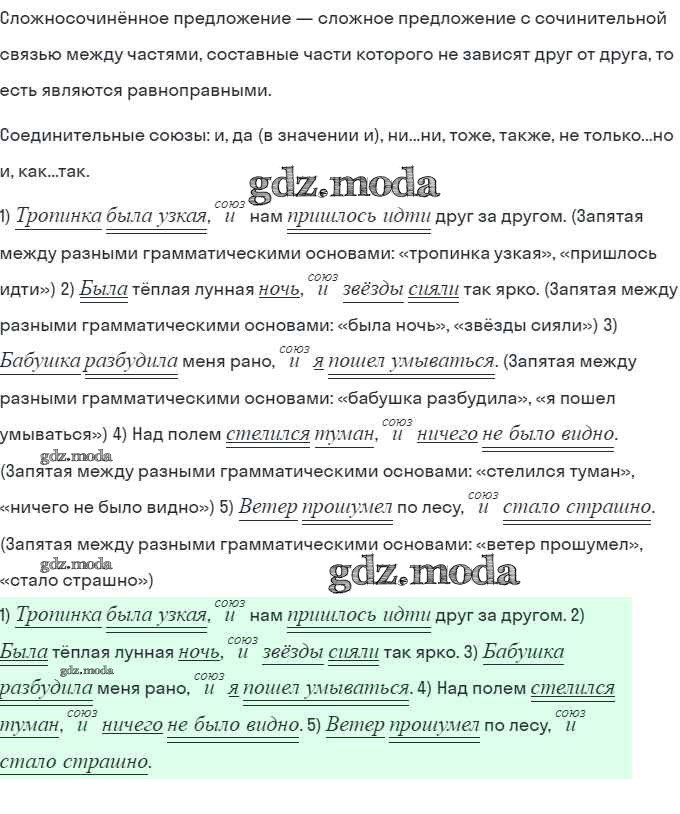 Сложносочинённое предложение — сложное предложение с сочинительной связью между частями, составные части которого не зависят друг от друга, то есть являются равноправными.

Соединительные союзы: и, да (в значении и), ни...ни, тоже, также, не только...но и, как...так.

gdz.moda

1) Тропинка была узкая, союз и нам пришлось идти друг за другом. (Запятая между разными грамматическими основами: «тропинка узкая», «пришлось идти») 2) Была тёплая лунная ночь, союз и звёзды сияли так ярко. (Запятая между разными грамматическими основами: «была ночь», «звёзды сияли») 3) Бабушка разбудила меня рано, союз и я пошел умываться. (Запятая между разными грамматическими основами: «бабушка разбудила», «я пошел умываться») 4) Над полем стелился туман, союз и ничего не было видно. gdz.moda (Запятая между разными грамматическими основами: «стелился туман», «ничего не было видно») 5) Ветер прошумел по лесу, союз и стало страшно. (Запятая между разными грамматическими основами: «ветер прошумел», gdz.moda «стало страшно»)

gdz.moda

1) Тропинка была узкая, союз и нам пришлось идти друг за другом. 2) Была тёплая лунная ночь, союз и звёзды сияли так ярко. 3) Бабушка gdz.moda разбудила меня рано, союз и я пошел умываться. 4) Над полем стелился туман, союз и ничего не было видно. 5) Ветер прошумел по лесу, союз и стало страшно.